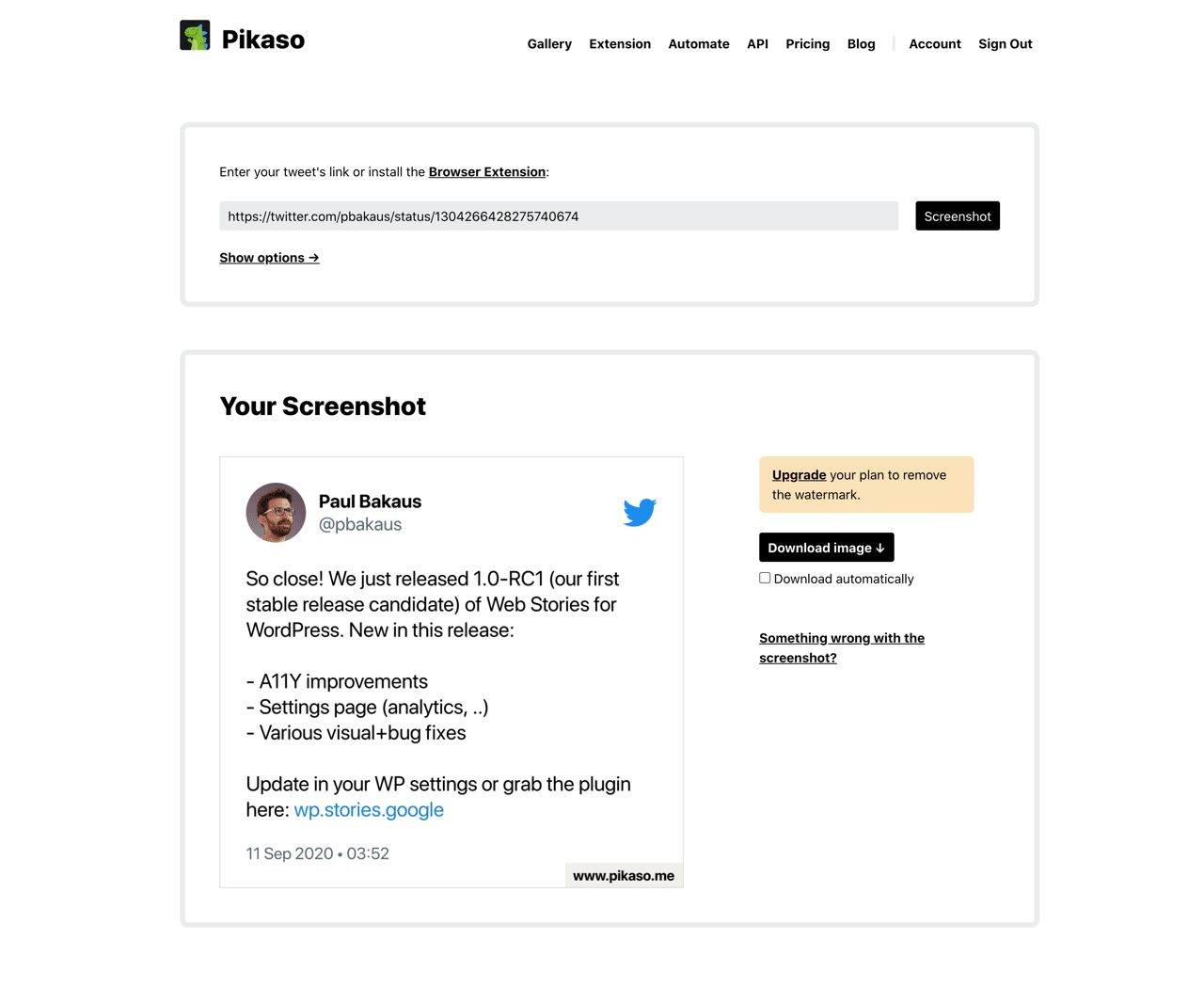 Pikaso

Gallery Extension Automate API Pricing Blog Account Sign Out

Enter your tweet's link or install the Browser Extension:

https://twitter.com/pbakaus/status/1304266428275740674

Screenshot

Show options →

Your Screenshot

Paul Bakaus
@pbakaus

So close! We just released 1.0-RC1 (our first stable release candidate) of Web Stories for WordPress. New in this release:

- A11Y improvements
- Settings page (analytics, ..)
- Various visual+bug fixes

Update in your WP settings or grab the plugin here: wp.stories.google

11 Sep 2020 • 03:52

www.pikaso.me

Upgrade your plan to remove the watermark.

Download image ↓

Download automatically

Something wrong with the screenshot?